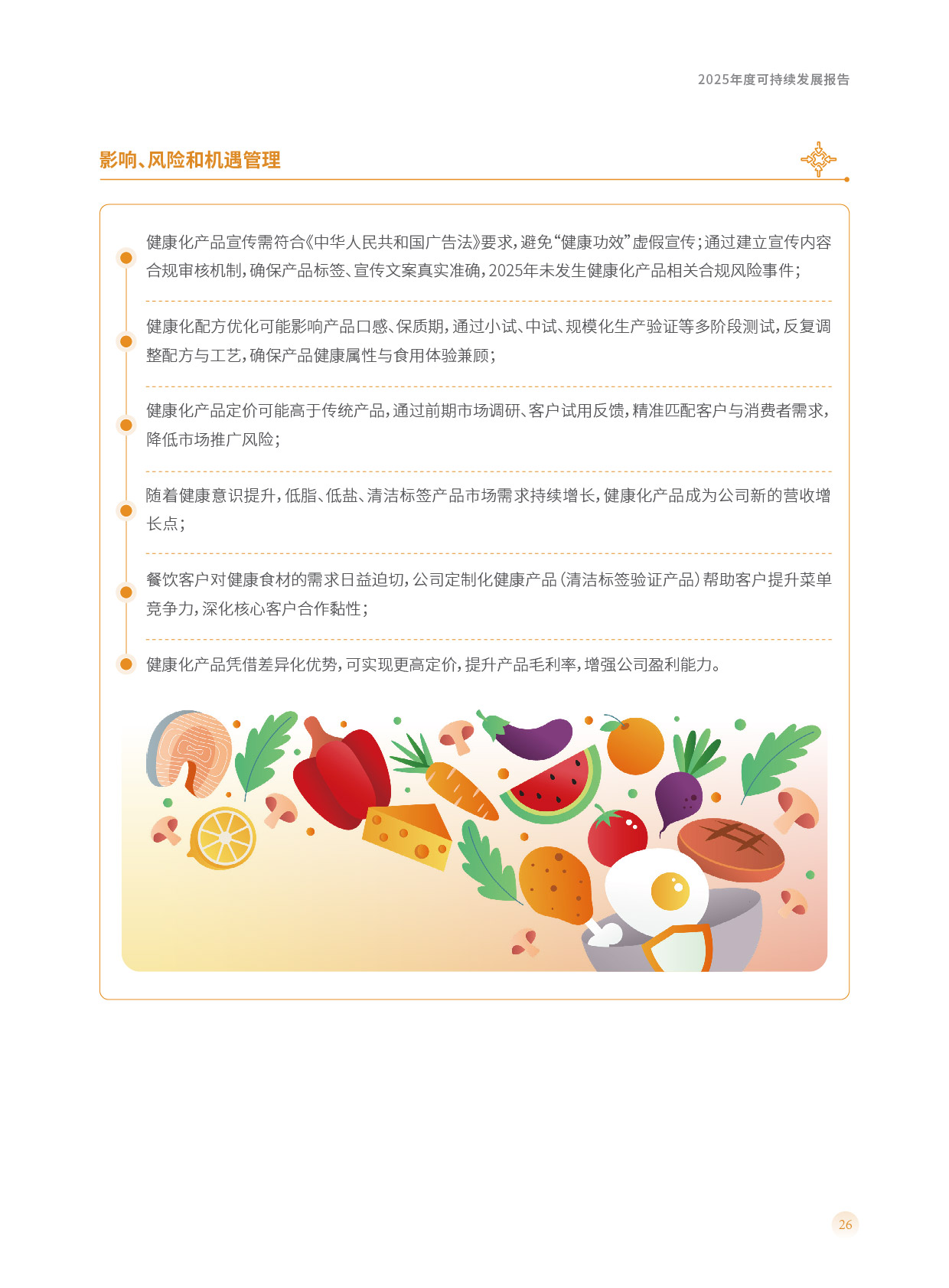 2025年度可持续发展报告

影响、风险和机遇管理

健康化产品宣传需符合《中华人民共和国广告法》要求，避免“健康功效”虚假宣传；通过建立宣传内容合规审核机制，确保产品标签、宣传文案真实准确，2025年未发生健康化产品相关合规风险事件；

健康化配方优化可能影响产品口感、保质期，通过小试、中试、规模化生产验证等多阶段测试，反复调整配方与工艺，确保产品健康属性与食用体验兼顾；

健康化产品定价可能高于传统产品，通过前期市场调研、客户试用反馈，精准匹配客户与消费者需求，降低市场推广风险；

随着健康意识提升，低脂、低盐、清洁标签产品市场需求持续增长，健康化产品成为公司新的营收增长点；

餐饮客户对健康食材的需求日益迫切，公司定制化健康产品（清洁标签验证产品）帮助客户提升菜单竞争力，深化核心客户合作黏性；

健康化产品凭借差异化优势，可实现更高定价，提升产品毛利率，增强公司盈利能力。

26